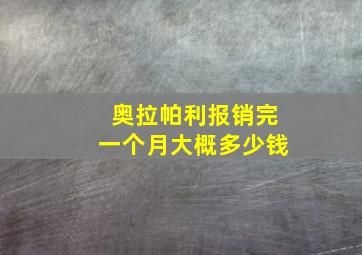 奥拉帕利报销完
一个月大概多少钱